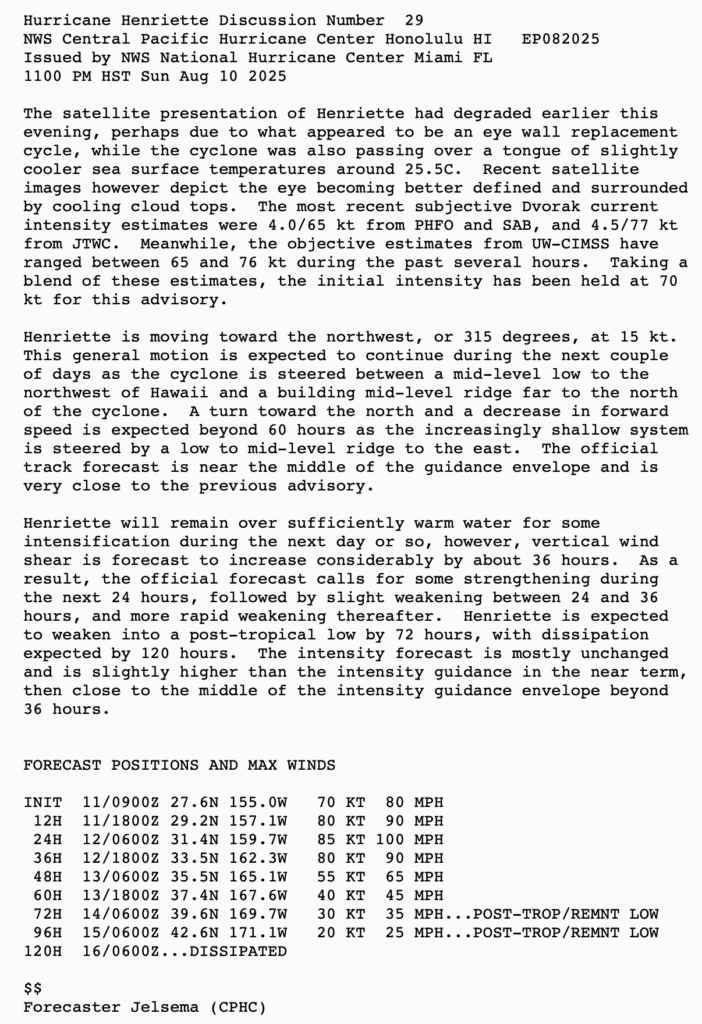 Hurricane Henriette Discussion Number 29
NWS Central Pacific Hurricane Center Honolulu HI EP082025
Issued by NWS National Hurricane Center Miami FL
1100 PM HST Sun Aug 10 2025

The satellite presentation of Henriette had degraded earlier this evening, perhaps due to what appeared to be an eye wall replacement cycle, while the cyclone was also passing over a tongue of slightly cooler sea surface temperatures around 25.5C. Recent satellite images however depict the eye becoming better defined and surrounded by cooling cloud tops. The most recent subjective Dvorak current intensity estimates were 4.0/65 kt from PHFO and SAB, and 4.5/77 kt from JTWC. Meanwhile, the objective estimates from UW-CIMSS have ranged between 65 and 76 kt during the past several hours. Taking a blend of these estimates, the initial intensity has been held at 70 kt for this advisory.

Henriette is moving toward the northwest, or 315 degrees, at 15 kt. This general motion is expected to continue during the next couple of days as the cyclone is steered between a mid-level low to the northwest of Hawaii and a building mid-level ridge far to the north of the cyclone. A turn toward the north and a decrease in forward speed is expected beyond 60 hours as the increasingly shallow system is steered by a low to mid-level ridge to the east. The official track forecast is near the middle of the guidance envelope and is very close to the previous advisory.

Henriette will remain over sufficiently warm water for some intensification during the next day or so, however, vertical wind shear is forecast to increase considerably by about 36 hours. As a result, the official forecast calls for some strengthening during the next 24 hours, followed by slight weakening between 24 and 36 hours, and more rapid weakening thereafter. Henriette is expected to weaken into a post-tropical low by 72 hours, with dissipation expected by 120 hours. The intensity forecast is mostly unchanged and is slightly higher than the intensity guidance in the near term, then close to the middle of the intensity guidance envelope beyond 36 hours.

FORECAST POSITIONS AND MAX WINDS

INIT 11/0900Z 27.6N 155.0W 70 KT 80 MPH
12H 11/1800Z 29.2N 157.1W 80 KT 90 MPH
24H 12/0600Z 31.4N 159.7W 85 KT 100 MPH
36H 12/1800Z 33.5N 162.3W 80 KT 90 MPH
48H 13/0600Z 35.5N 165.1W 55 KT 65 MPH
60H 13/1800Z 37.4N 167.6W 40 KT 45 MPH
72H 14/0600Z 39.6N 169.7W 30 KT 35 MPH...POST-TROP/REMNT LOW
96H 15/0600Z 42.6N 171.1W 20 KT 25 MPH...POST-TROP/REMNT LOW
120H 16/0600Z...DISSIPATED

$$
Forecaster Jelsema (CPHC)